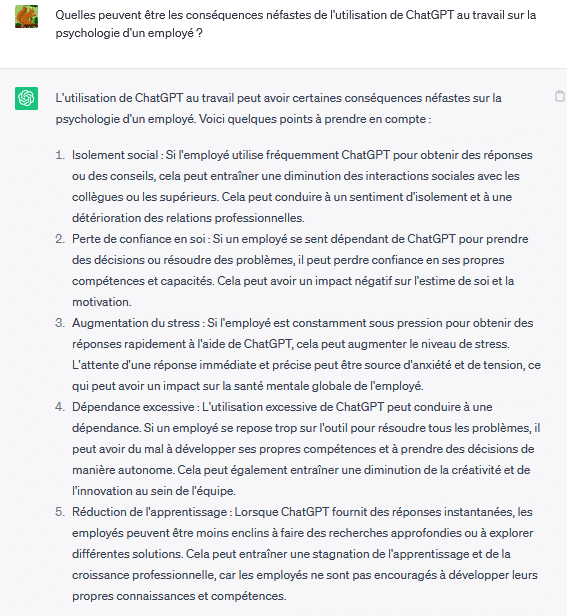 Quelles peuvent être les conséquences néfastes de l'utilisation de ChatGPT au travail sur la psychologie d'un employé ?

L'utilisation de ChatGPT au travail peut avoir certaines conséquences néfastes sur la psychologie d'un employé. Voici quelques points à prendre en compte :

1. Isolement social : Si l'employé utilise fréquemment ChatGPT pour obtenir des réponses ou des conseils, cela peut entraîner une diminution des interactions sociales avec les collègues ou les supérieurs. Cela peut conduire à un sentiment d'isolement et à une détérioration des relations professionnelles.
2. Perte de confiance en soi : Si un employé se sent dépendant de ChatGPT pour prendre des décisions ou résoudre des problèmes, il peut perdre confiance en ses propres compétences et capacités. Cela peut avoir un impact négatif sur l'estime de soi et la motivation.
3. Augmentation du stress : Si l'employé est constamment sous pression pour obtenir des réponses rapidement à l'aide de ChatGPT, cela peut augmenter le niveau de stress. L'attente d'une réponse immédiate et précise peut être source d'anxiété et de tension, ce qui peut avoir un impact sur la santé mentale globale de l'employé.
4. Dépendance excessive : L'utilisation excessive de ChatGPT peut conduire à une dépendance. Si un employé se repose trop sur l'outil pour résoudre tous les problèmes, il peut avoir du mal à développer ses propres compétences et à prendre des décisions de manière autonome. Cela peut également entraîner une diminution de la créativité et de l'innovation au sein de l'équipe.
5. Réduction de l'apprentissage : Lorsque ChatGPT fournit des réponses instantanées, les employés peuvent être moins enclins à faire des recherches approfondies ou à explorer différentes solutions. Cela peut entraîner une stagnation de l'apprentissage et de la croissance professionnelle, car les employés ne sont pas encouragés à développer leurs propres connaissances et compétences.